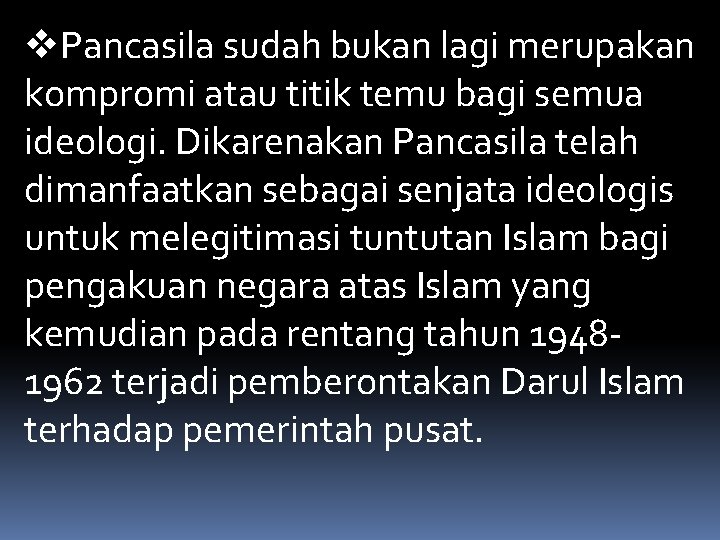 ❖Pancasila sudah bukan lagi merupakan kompromi atau titik temu bagi semua ideologi. Dikarenakan Pancasila telah dimanfaatkan sebagai senjata ideologis untuk melegitimasi tuntutan Islam bagi pengakuan negara atas Islam yang kemudian pada rentang tahun 1948-1962 terjadi pemberontakan Darul Islam terhadap pemerintah pusat.